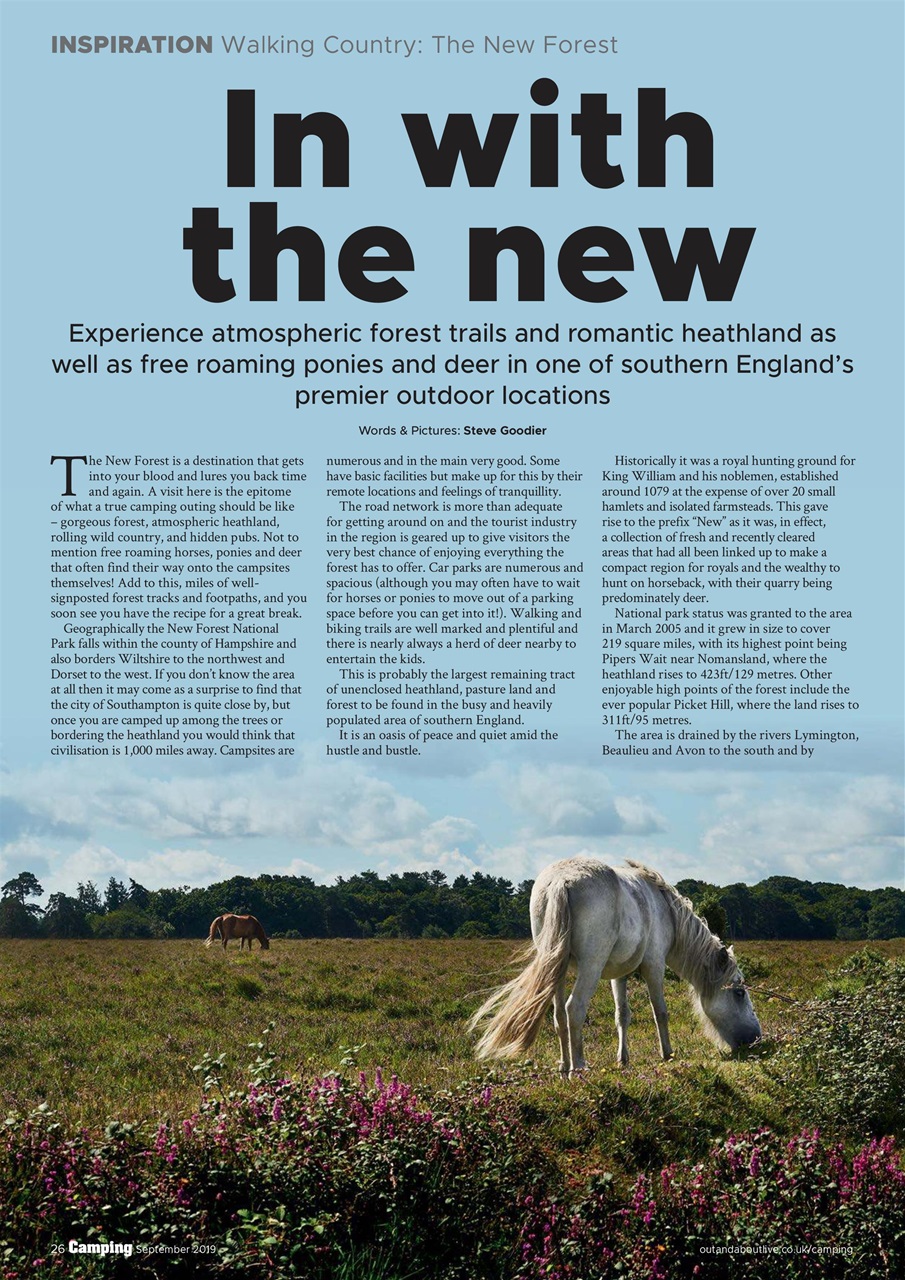 INSPIRATION Walking Country: The New Forest

In with the new

Experience atmospheric forest trails and romantic heathland as well as free roaming ponies and deer in one of southern England's premier outdoor locations

Words & Pictures: Steve Goodier

The New Forest is a destination that gets into your blood and lures you back time and again. A visit here is the epitome of what a true camping outing should be like – gorgeous forest, atmospheric heathland, rolling wild country, and hidden pubs. Not to mention free roaming horses, ponies and deer that often find their way onto the campsites themselves! Add to this, miles of well-signposted forest tracks and footpaths, and you soon see you have the recipe for a great break.

Geographically the New Forest National Park falls within the county of Hampshire and also borders Wiltshire to the northwest and Dorset to the west. If you don't know the area at all then it may come as a surprise to find that the city of Southampton is quite close by, but once you are camped up among the trees or bordering the heathland you would think that civilisation is 1,000 miles away. Campsites are numerous and in the main very good. Some have basic facilities but make up for this by their remote locations and feelings of tranquillity.

The road network is more than adequate for getting around on and the tourist industry in the region is geared up to give visitors the very best chance of enjoying everything the forest has to offer. Car parks are numerous and spacious (although you may often have to wait for horses or ponies to move out of a parking space before you can get into it!). Walking and biking trails are well marked and plentiful and there is nearly always a herd of deer nearby to entertain the kids.

This is probably the largest remaining tract of unenclosed heathland, pasture land and forest to be found in the busy and heavily populated area of southern England.

It is an oasis of peace and quiet amid the hustle and bustle.

Historically it was a royal hunting ground for King William and his noblemen, established around 1079 at the expense of over 20 small hamlets and isolated farmsteads. This gave rise to the prefix "New" as it was, in effect, a collection of fresh and recently cleared areas that had all been linked up to make a compact region for royals and the wealthy to hunt on horseback, with their quarry being predominately deer.

National park status was granted to the area in March 2005 and it grew in size to cover 219 square miles, with its highest point being Pipers Wait near Nomansland, where the heathland rises to 423ft/129 metres. Other enjoyable high points of the forest include the ever popular Picket Hill, where the land rises to 311ft/95 metres.

The area is drained by the rivers Lymington, Beaulieu and Avon to the south and by

26 Camping September 2019

outandaboutlive.co.uk/camping